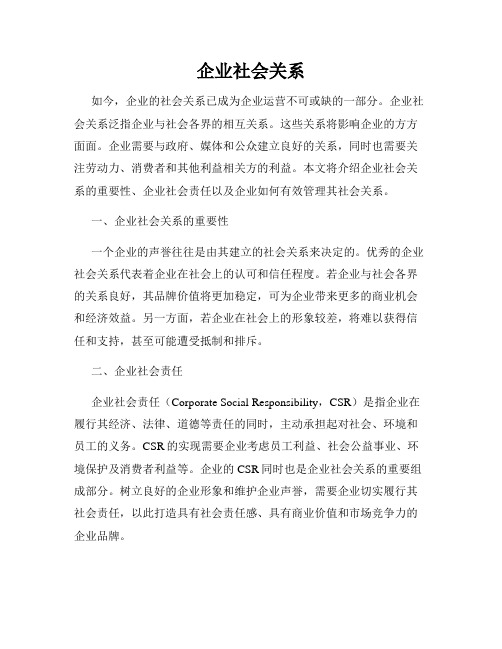 企业社会关系

如今，企业的社会关系已成为企业运营不可或缺的一部分。企业社会关系泛指企业与社会各界的相互关系。这些关系将影响企业的方方面面。企业需要与政府、媒体和公众建立良好的关系，同时也需要关注劳动力、消费者和其他利益相关方的利益。本文将介绍企业社会关系的重要性、企业社会责任以及企业如何有效管理其社会关系。

一、企业社会关系的重要性

一个企业的声誉往往是由其建立的社会关系来决定的。优秀的企业社会关系代表着企业在社会上的认可和信任程度。若企业与社会各界的关系良好，其品牌价值将更加稳定，可为企业带来更多的商业机会和经济效益。另一方面，若企业在社会上的形象较差，将难以获得信任和支持，甚至可能遭受抵制和排斥。

二、企业社会责任

企业社会责任（Corporate Social Responsibility，CSR）是指企业在履行其经济、法律、道德等责任的同时，主动承担起对社会、环境和员工的义务。CSR的实现需要企业考虑员工利益、社会公益事业、环境保护及消费者利益等。企业的CSR同时也是企业社会关系的重要组成部分。树立良好的企业形象和维护企业声誉，需要企业切实履行其社会责任，以此打造具有社会责任感、具有商业价值和市场竞争力的企业品牌。